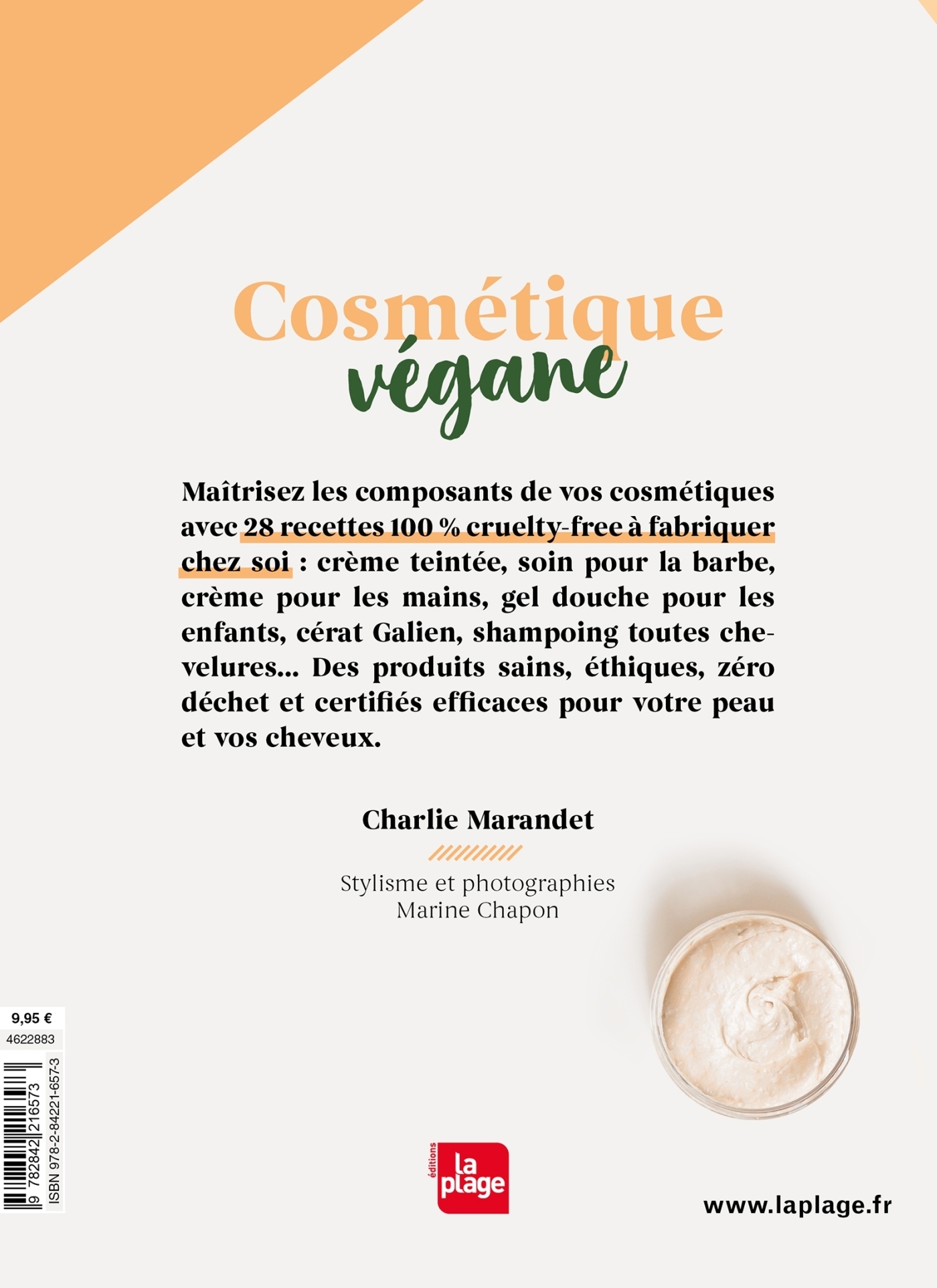 Cosmétique
végane

Maîtrisez les composants de vos cosmétiques avec 28 recettes 100 % cruelty-free à fabriquer chez soi : crème teintée, soin pour la barbe, crème pour les mains, gel douche pour les enfants, cérat Galien, shampoing toutes chevelures... Des produits sains, éthiques, zéro déchet et certifiés efficaces pour votre peau et vos cheveux.

Charlie Marandet

Stylisme et photographies
Marine Chapon

9,95 €
4622883
9 782842 216573
ISBN 978-2-84221-657-3

éditions
la plage

www.laplage.fr